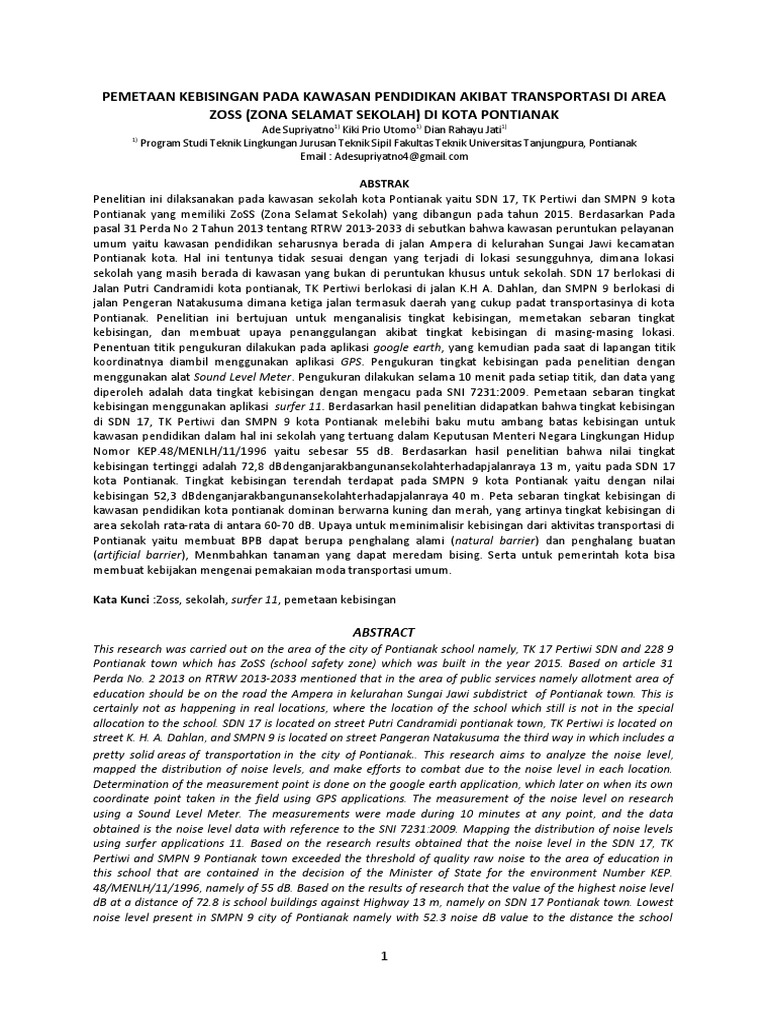 PEMETAAN KEBISINGAN PADA KAWASAN PENDIDIKAN AKIBAT TRANSPORTASI DI AREA ZOSS (ZONA SELAMAT SEKOLAH) DI KOTA PONTIANAK

Ade Supriyatno$^{1)}$ Kiki Prio Utomo$^{1)}$ Dian Rahayu Jati$^{1)}$

$^{1)}$ Program Studi Teknik Lingkungan Jurusan Teknik Sipil Fakultas Teknik Universitas Tanjungpura, Pontianak

Email : Adesupriyatno4@gmail.com

ABSTRAK

Penelitian ini dilaksanakan pada kawasan sekolah kota Pontianak yaitu SDN 17, TK Pertiwi dan SMPN 9 kota Pontianak yang memiliki ZoSS (Zona Selamat Sekolah) yang dibangun pada tahun 2015. Berdasarkan Pada pasal 31 Perda No 2 Tahun 2013 tentang RTRW 2013-2033 di sebutkan bahwa kawasan peruntukan pelayanan umum yaitu kawasan pendidikan seharusnya berada di jalan Ampera di kelurahan Sungai Jawi kecamatan Pontianak kota. Hal ini tentunya tidak sesuai dengan yang terjadi di lokasi sesungguhnya, dimana lokasi sekolah yang masih berada di kawasan yang bukan di peruntukan khusus untuk sekolah. SDN 17 berlokasi di Jalan Putri Candramidi kota pontianak, TK Pertiwi berlokasi di jalan K.H A. Dahlan, dan SMPN 9 berlokasi di jalan Pengeran Natakusuma dimana ketiga jalan termasuk daerah yang cukup padat transportasinya di kota Pontianak. Penelitian ini bertujuan untuk menganalisis tingkat kebisingan, memetakan sebaran tingkat kebisingan, dan membuat upaya penanggulangan akibat tingkat kebisingan di masing-masing lokasi. Penentuan titik pengukuran dilakukan pada aplikasi google earth, yang kemudian pada saat di lapangan titik koordinatnya diambil menggunakan aplikasi GPS. Pengukuran tingkat kebisingan pada penelitian dengan menggunakan alat Sound Level Meter. Pengukuran dilakukan selama 10 menit pada setiap titik, dan data yang diperoleh adalah data tingkat kebisingan dengan mengacu pada SNI 7231:2009. Pemetaan sebaran tingkat kebisingan menggunakan aplikasi surfer 11. Berdasarkan hasil penelitian didapatkan bahwa tingkat kebisingan di SDN 17, TK Pertiwi dan SMPN 9 kota Pontianak melebihi baku mutu ambang batas kebisingan untuk kawasan pendidikan dalam hal ini sekolah yang tertuang dalam Keputusan Menteri Negara Lingkungan Hidup Nomor KEP.48/MENLH/11/1996 yaitu sebesar 55 dB. Berdasarkan hasil penelitian bahwa nilai tingkat kebisingan tertinggi adalah 72,8 dBdenganjarakbangunansekolahterhadapjalanraya 13 m, yaitu pada SDN 17 kota Pontianak. Tingkat kebisingan terendah terdapat pada SMPN 9 kota Pontianak yaitu dengan nilai kebisingan 52,3 dBdenganjarakbangunansekolahterhadapjalanraya 40 m. Peta sebaran tingkat kebisingan di kawasan pendidikan kota pontianak dominan berwarna kuning dan merah, yang artinya tingkat kebisingan di area sekolah rata-rata di antara 60-70 dB. Upaya untuk meminimalisir kebisingan dari aktivitas transportasi di Pontianak yaitu membuat BPB dapat berupa penghalang alami (natural barrier) dan penghalang buatan (artificial barrier), Menmbahkan tanaman yang dapat meredam bising. Serta untuk pemerintah kota bisa membuat kebijakan mengenai pemakaian moda transportasi umum.

Kata Kunci :Zoss, sekolah, surfer 11, pemetaan kebisingan

ABSTRACT

This research was carried out on the area of the city of Pontianak school namely, TK 17 Pertiwi SDN and 228 9 Pontianak town which has ZoSS (school safety zone) which was built in the year 2015. Based on article 31 Perda No. 2 2013 on RTRW 2013-2033 mentioned that in the area of public services namely allotment area of education should be on the road the Ampera in kelurahan Sungai Jawi subdistrict of Pontianak town. This is certainly not as happening in real locations, where the location of the school which still is not in the special allocation to the school. SDN 17 is located on street Putri Candramidi pontianak town, TK Pertiwi is located on street K. H. A. Dahlan, and SMPN 9 is located on street Pangeran Natakusuma the third way in which includes a pretty solid areas of transportation in the city of Pontianak.. This research aims to analyze the noise level, mapped the distribution of noise levels, and make efforts to combat due to the noise level in each location. Determination of the measurement point is done on the google earth application, which later on when its own coordinate point taken in the field using GPS applications. The measurement of the noise level on research using a Sound Level Meter. The measurements were made during 10 minutes at any point, and the data obtained is the noise level data with reference to the SNI 7231:2009. Mapping the distribution of noise levels using surfer applications 11. Based on the research results obtained that the noise level in the SDN 17, TK Pertiwi and SMPN 9 Pontianak town exceeded the threshold of quality raw noise to the area of education in this school that are contained in the decision of the Minister of State for the environment Number KEP. 48/MENLH/11/1996, namely of 55 dB. Based on the results of research that the value of the highest noise level dB at a distance of 72.8 is school buildings against Highway 13 m, namely on SDN 17 Pontianak town. Lowest noise level present in SMPN 9 city of Pontianak namely with 52.3 noise dB value to the distance the school

1